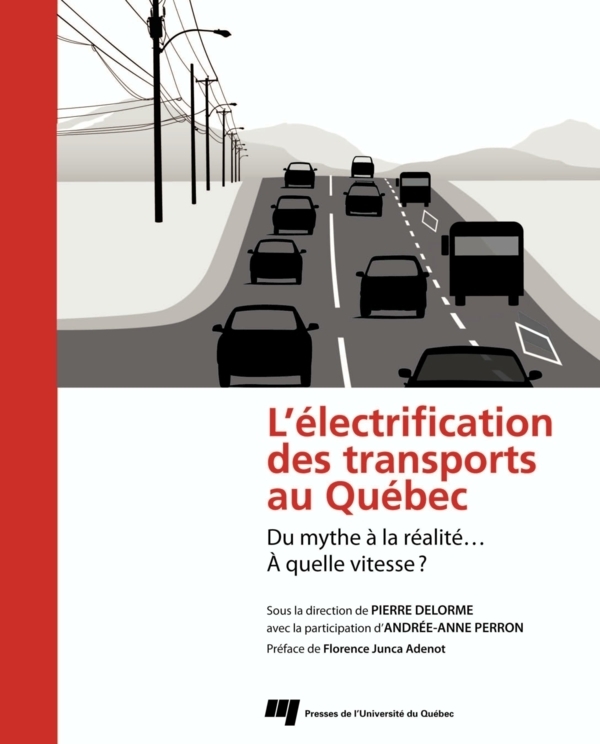 L'électrification des transports au Québec

Du mythe à la réalité…
À quelle vitesse ?

Sous la direction de PIERRE DELORME
avec la participation d'ANDRÉE-ANNE PERRON
Préface de Florence Junca Adenot

Presses de l'Université du Québec